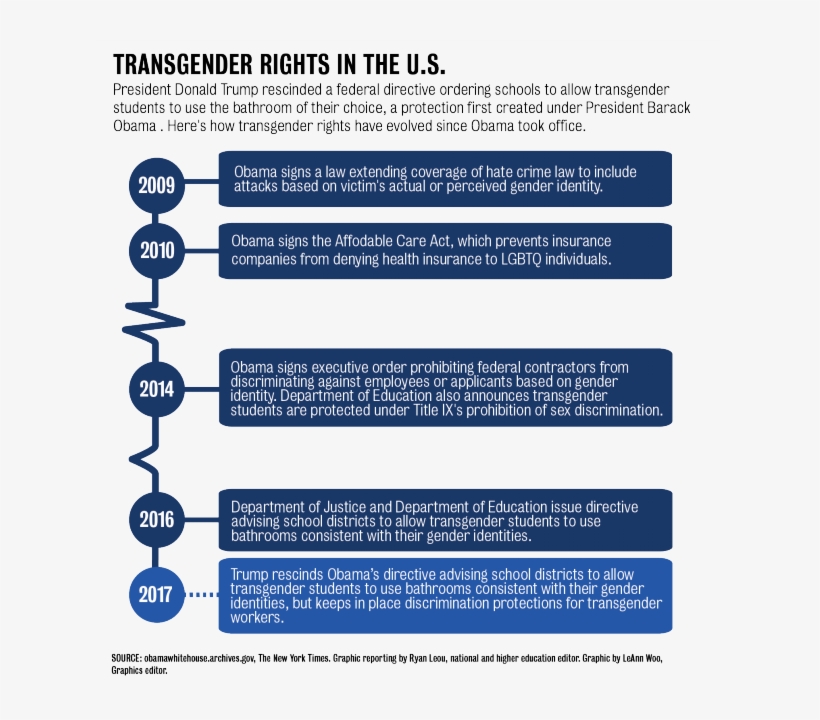 TRANSGENDER RIGHTS IN THE U.S.

President Donald Trump rescinded a federal directive ordering schools to allow transgender students to use the bathroom of their choice, a protection first created under President Barack Obama . Here's how transgender rights have evolved since Obama took office.

2009

Obama signs a law extending coverage of hate crime law to include attacks based on victim's actual or perceived gender identity.

2010

Obama signs the Affodable Care Act, which prevents insurance companies from denying health insurance to LGBTQ individuals.

2014

Obama signs executive order prohibiting federal contractors from discriminating against employees or applicants based on gender identity. Department of Education also announces transgender students are protected under Title IX's prohibition of sex discrimination.

2016

Department of Justice and Department of Education issue directive advising school districts to allow transgender students to use bathrooms consistent with their gender identities.

2017

Trump rescinds Obama's directive advising school districts to allow transgender students to use bathrooms consistent with their gender identities, but keeps in place discrimination protections for transgender workers.

SOURCE: obamawhitehouse.archives.gov, The New York Times. Graphic reporting by Ryan Leou, national and higher education editor. Graphic by LeAnn Woo, Graphics editor.